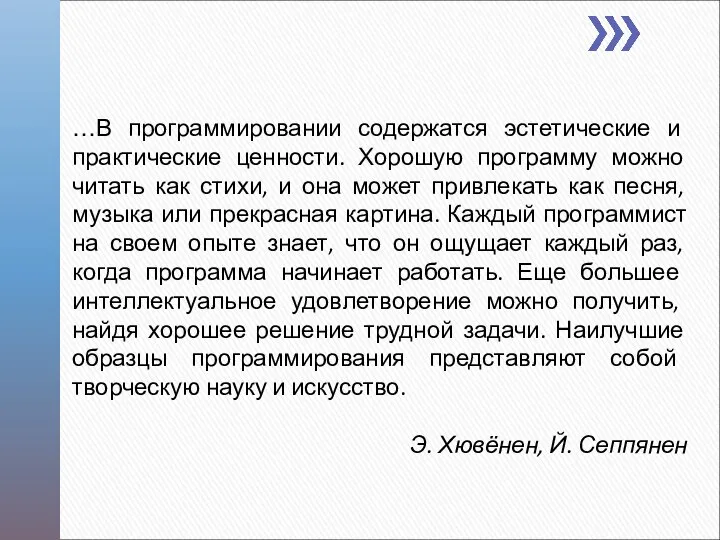 …В программировании содержатся эстетические и практические ценности. Хорошую программу можно читать как стихи, и она может привлекать как песня, музыка или прекрасная картина. Каждый программист на своем опыте знает, что он ощущает каждый раз, когда программа начинает работать. Еще большее интеллектуальное удовлетворение можно получить, найдя хорошее решение трудной задачи. Наилучшие образцы программирования представляют собой творческую науку и искусство.

Э. Хювёнен, Й. Сеппянен